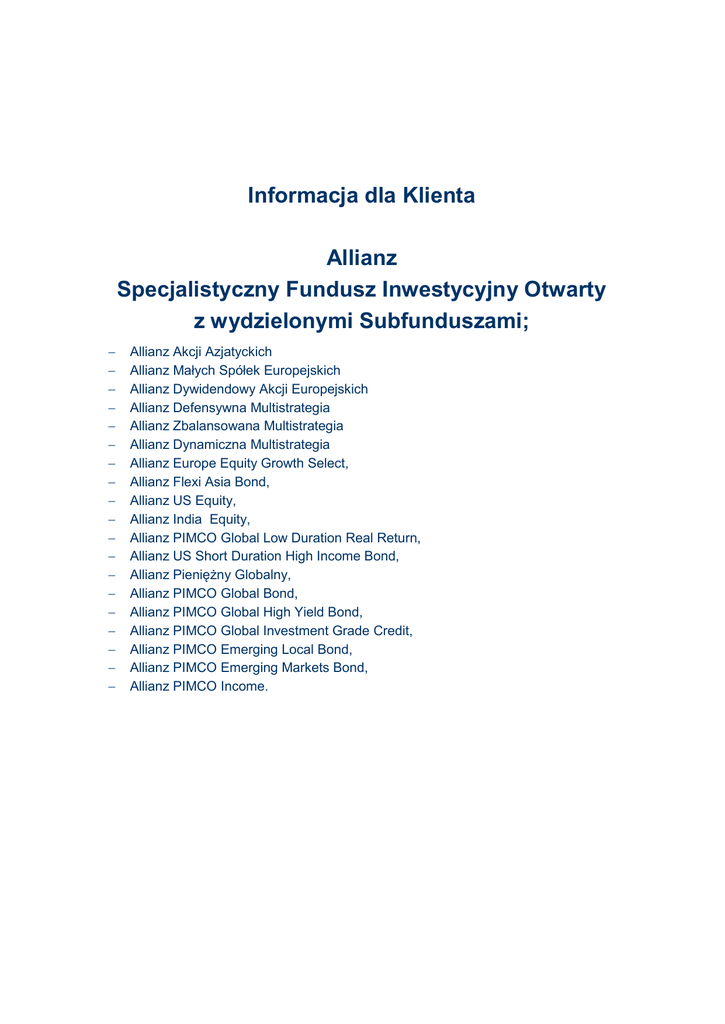 Informacja dla Klienta

Allianz
Specjalistyczny Fundusz Inwestycyjny Otwarty
z wydzielonymi Subfunduszami;

– Allianz Akcji Azjatyckich
– Allianz Małych Spółek Europejskich
– Allianz Dywidendowy Akcji Europejskich
– Allianz Defensywna Multistrategia
– Allianz Zbalansowana Multistrategia
– Allianz Dynamiczna Multistrategia
– Allianz Europe Equity Growth Select,
– Allianz Flexi Asia Bond,
– Allianz US Equity,
– Allianz India Equity,
– Allianz PIMCO Global Low Duration Real Return,
– Allianz US Short Duration High Income Bond,
– Allianz Pieniężny Globalny,
– Allianz PIMCO Global Bond,
– Allianz PIMCO Global High Yield Bond,
– Allianz PIMCO Global Investment Grade Credit,
– Allianz PIMCO Emerging Local Bond,
– Allianz PIMCO Emerging Markets Bond,
– Allianz PIMCO Income.